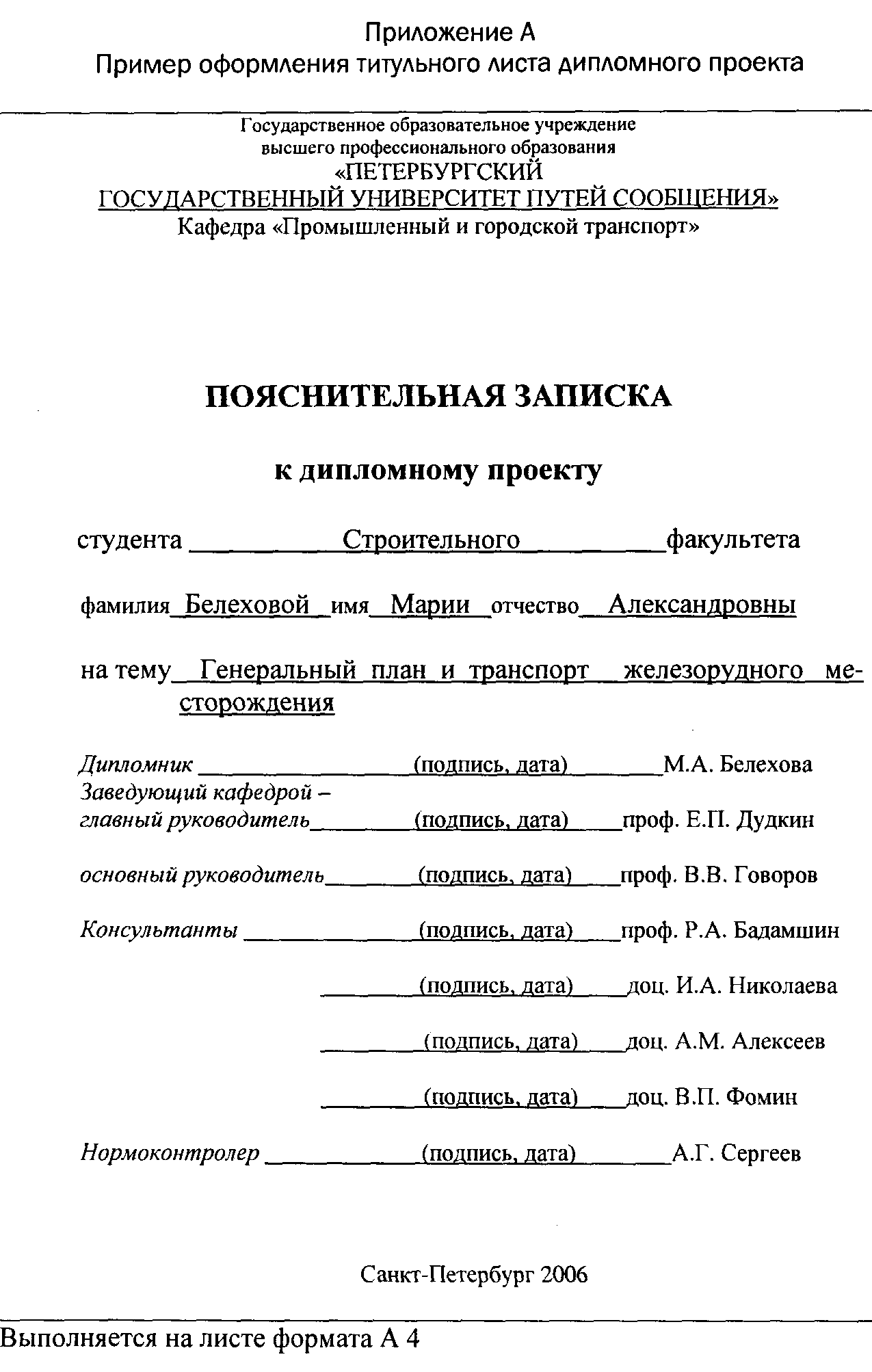 Приложение А
Пример оформления титульного листа дипломного проекта

Государственное образовательное учреждение
высшего профессионального образования
«ПЕТЕРБУРГСКИЙ
ГОСУДАРСТВЕННЫЙ УНИВЕРСИТЕТ ПУТЕЙ СООБЩЕНИЯ»
Кафедра «Промышленный и городской транспорт»

ПОЯСНИТЕЛЬНАЯ ЗАПИСКА

к дипломному проекту

студента Строительного факультета

фамилия Белеховой имя Марии отчество Александровны

на тему Генеральный план и транспорт железорудного месторождения

Дипломник (подпись, дата) М.А. Белехова
Заведующий кафедрой – главный руководитель (подпись, дата) проф. Е.П. Дудкин

основный руководитель (подпись, дата) проф. В.В. Говоров

Консультанты (подпись, дата) проф. Р.А. Бадамшин

(подпись, дата) доц. И.А. Николаева

(подпись, дата) доц. А.М. Алексеев

(подпись, дата) доц. В.П. Фомин

Нормоконтролер (подпись, дата) А.Г. Сергеев

Санкт-Петербург 2006

Выполняется на листе формата А 4